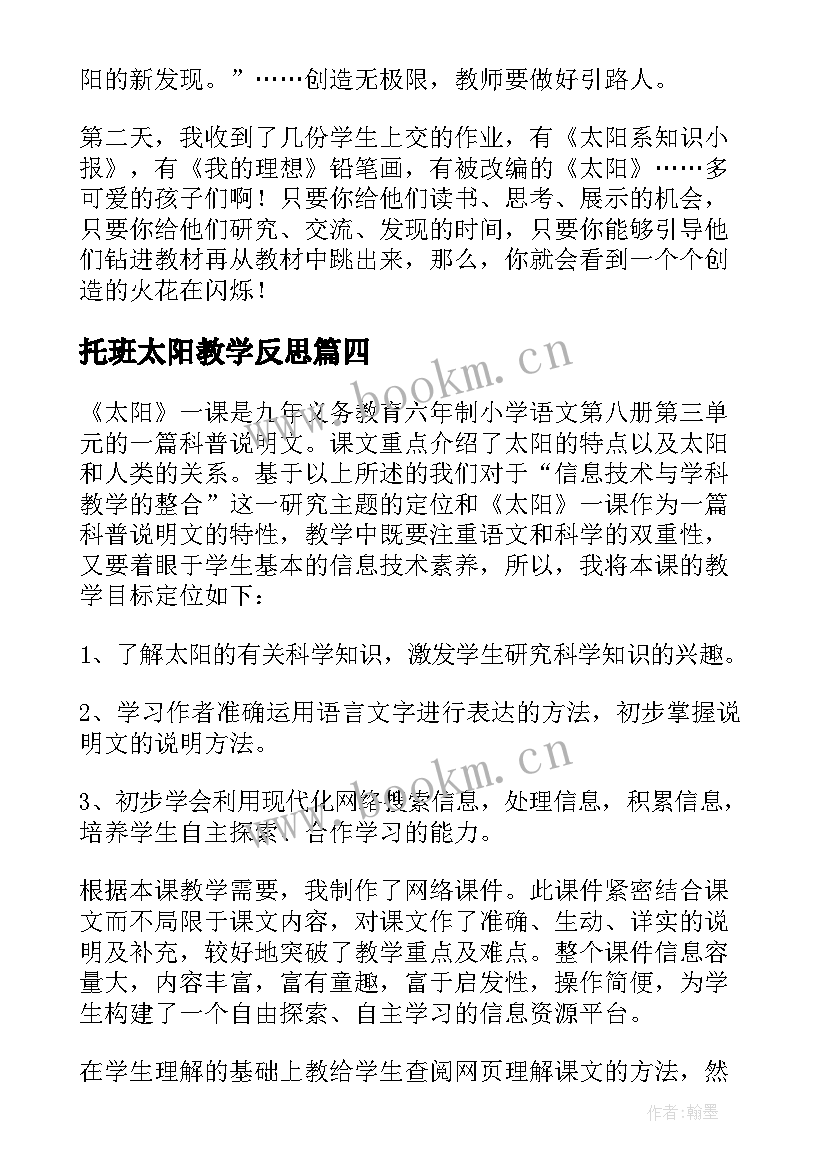 阳的新发现。”……创造无极限，教师要做好引路人。

第二天，我收到了几份学生上交的作业，有《太阳系知识小报》，有《我的理想》铅笔画，有被改编的《太阳》……多可爱的孩子们啊！只要你给他们读书、思考、展示的机会，只要你给他们研究、交流、发现的时间，只要你能够引导他们钻进教材再从教材中跳出来，那么，你就会看到一个个创造的火花在闪烁！

托班太阳教学反思篇四

www.bookm.cn

《太阳》一课是九年义务教育六年制小学语文第八册第三单元的一篇科普说明文。课文重点介绍了太阳的特点以及太阳和人类的关系。基于以上所述的我们对于“信息技术与学科教学的整合”这一研究主题的定位和《太阳》一课作为一篇科普说明文的特性，教学中既要注重语文和科学的双重性，又要着眼于学生基本的信息技术素养，所以，我将本课的教学目标定位如下：

1、了解太阳的有关科学知识，激发学生研究科学知识的兴趣。

2、学习作者准确运用语言文字进行表达的方法，初步掌握说明文的说明方法。

www.bookm.cn

3、初步学会利用现代化网络搜索信息，处理信息，积累信息，培养学生自主探索、合作学习的能力。

根据本课教学需要，我制作了网络课件。此课件紧密结合课文而不局限于课文内容，对课文作了准确、生动、详实的说明及补充，较好地突破了教学重点及难点。整个课件信息容量大，内容丰富，富有童趣，富于启发性，操作简便，为学生构建了一个自由探索、自主学习的信息资源平台。

在学生理解的基础上教给学生查阅网页理解课文的方法，然

作者：翰墨